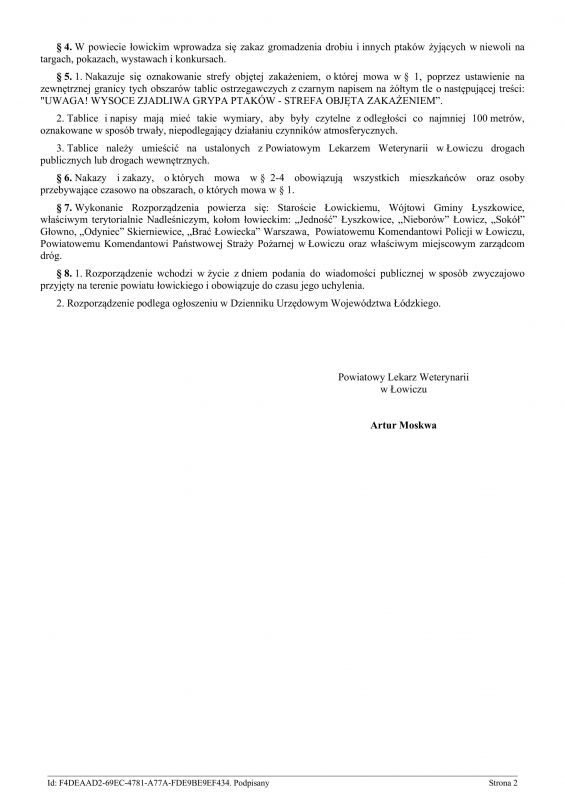 § 4. W powiecie łowickim wprowadza się zakaz gromadzenia drobiu i innych ptaków żyjących w niewoli na targach, pokazach, wystawach i konkursach.

§ 5. 1. Nakazuje się oznakowanie strefy objętej zakażeniem, o której mowa w § 1, poprzez ustawienie na zewnętrznej granicy tych obszarów tablic ostrzegawczych z czarnym napisem na żółtym tle o następującej treści: "UWAGA! WYSOCE ZJADLIWA GRYPA PTAKÓW - STREFA OBJĘTA ZAKAŻENIEM".

2. Tablice i napisy mają mieć takie wymiary, aby były czytelne z odległości co najmniej 100 metrów, oznakowane w sposób trwały, niepodlegający działaniu czynników atmosferycznych.

3. Tablice należy umieścić na ustalonych z Powiatowym Lekarzem Weterynarii w Łowiczu drogach publicznych lub drogach wewnętrznych.

§ 6. Nakazy i zakazy, o których mowa w § 2-4 obowiązują wszystkich mieszkańców oraz osoby przebywające czasowo na obszarach, o których mowa w § 1.

§ 7. Wykonanie Rozporządzenia powierza się: Staroście Łowickiemu, Wójtowi Gminy Łyszkowice, właściwym terytorialnie Nadleśniczym, kołom łowieckim: „Jedność" Łyszkowice, „Nieborów" Łowicz, „Sokół" Głowno, „Odyniec" Skierniewice, „Brać Łowiecka" Warszawa, Powiatowemu Komendantowi Policji w Łowiczu, Powiatowemu Komendantowi Państwowej Straży Pożarnej w Łowiczu oraz właściwym miejscowym zarządcom dróg.

§ 8. 1. Rozporządzenie wchodzi w życie z dniem podania do wiadomości publicznej w sposób zwyczajowo przyjęty na terenie powiatu łowickiego i obowiązuje do czasu jego uchylenia.

2. Rozporządzenie podlega ogłoszeniu w Dzienniku Urzędowym Województwa Łódzkiego.

Powiatowy Lekarz Weterynarii
w Łowiczu

Artur Moskwa

Id: F4DEAAD2-69EC-4781-A77A-FDE9BE9EF434. Podpisany

Strona 2